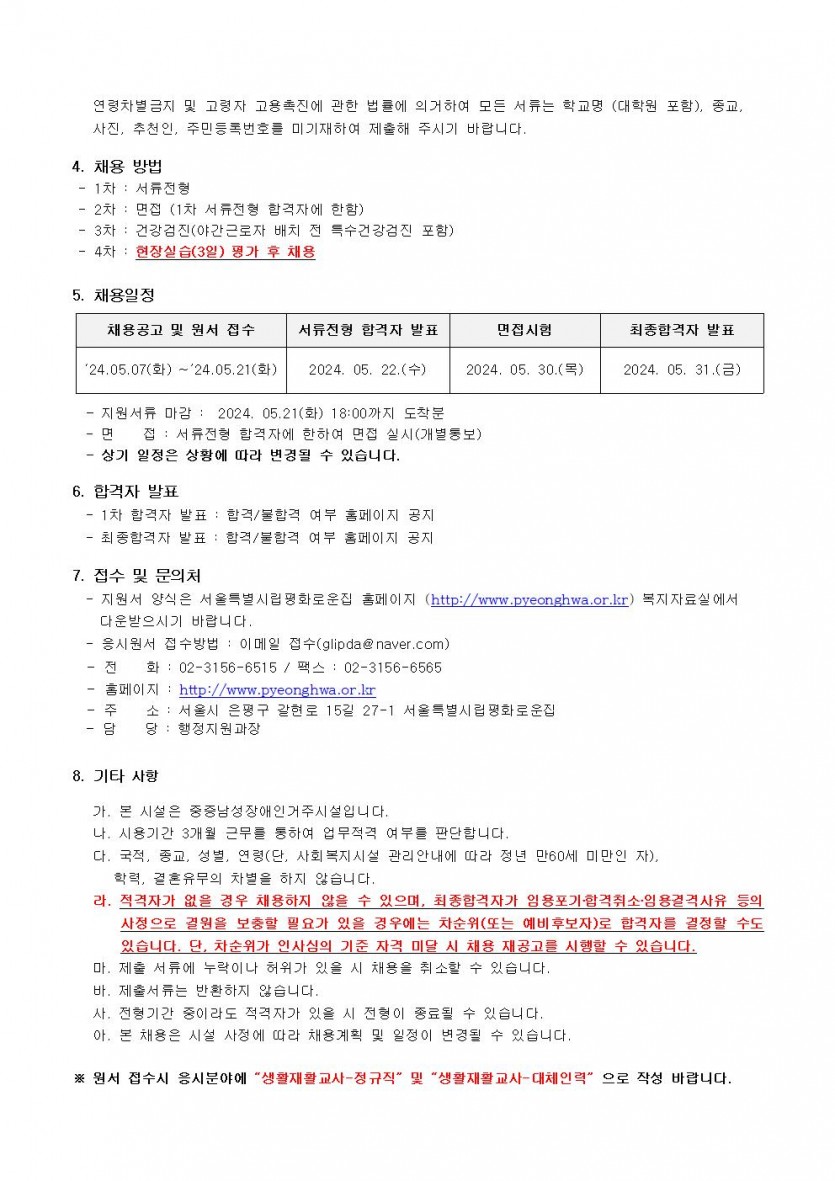 연령차별금지 및 고령자 고용촉진에 관한 법률에 의거하여 모든 서류는 학교명 (대학원 포함), 종교, 사진, 추천인, 주민등록번호를 미기재하여 제출해 주시기 바랍니다.

4. 채용 방법
- 1차 : 서류전형
- 2차 : 면접 (1차 서류전형 합격자에 한함)
- 3차 : 건강검진(야간근로자 배치 전 특수건강검진 포함)
- 4차 : 현장실습(3일) 평가 후 채용

5. 채용일정

| 채용공고 및 원서 접수 | 서류전형 합격자 발표 | 면접시험 | 최종합격자 발표 |
|---|---|---|---|
| '24.05.07(화) ~'24.05.21(화) | 2024. 05. 22.(수) | 2024. 05. 30.(목) | 2024. 05. 31.(금) |

- 지원서류 마감 : 2024. 05.21(화) 18:00까지 도착분
- 면 접 : 서류전형 합격자에 한하여 면접 실시(개별통보)
- 상기 일정은 상황에 따라 변경될 수 있습니다.

6. 합격자 발표
- 1차 합격자 발표 : 합격/불합격 여부 홈페이지 공지
- 최종합격자 발표 : 합격/불합격 여부 홈페이지 공지

7. 접수 및 문의처
- 지원서 양식은 서울특별시립평화로운집 홈페이지 (http://www.pyeonghwa.or.kr) 복지자료실에서 다운받으시기 바랍니다.
- 응시원서 접수방법 : 이메일 접수(glipda@naver.com)
- 전 화 : 02-3156-6515 / 팩스 : 02-3156-6565
- 홈페이지 : http://www.pyeonghwa.or.kr
- 주 소 : 서울시 은평구 갈현로 15길 27-1 서울특별시립평화로운집
- 담 당 : 행정지원과장

8. 기타 사항

가. 본 시설은 중증남성장애인거주시설입니다.
나. 시용기간 3개월 근무를 통하여 업무적격 여부를 판단합니다.
다. 국적, 종교, 성별, 연령(단, 사회복지시설 관리안내에 따라 정년 만60세 미만인 자), 학력, 결혼유무의 차별을 하지 않습니다.
라. 적격자가 없을 경우 채용하지 않을 수 있으며, 최종합격자가 임용포기·합격취소·임용결격사유 등의 사정으로 결원을 보충할 필요가 있을 경우에는 차순위(또는 예비후보자)로 합격자를 결정할 수도 있습니다. 단, 차순위가 인사심의 기준 자격 미달 시 채용 재공고를 시행할 수 있습니다.
마. 제출 서류에 누락이나 허위가 있을 시 채용을 취소할 수 있습니다.
바. 제출서류는 반환하지 않습니다.
사. 전형기간 중이라도 적격자가 있을 시 전형이 종료될 수 있습니다.
아. 본 채용은 시설 사정에 따라 채용계획 및 일정이 변경될 수 있습니다.

※ 원서 접수시 응시분야에 "생활재활교사-정규직" 및 "생활재활교사-대체인력" 으로 작성 바랍니다.